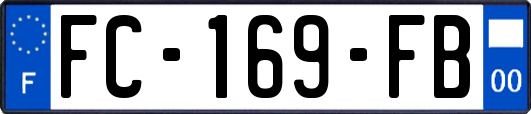 F
FC-169-FB
00